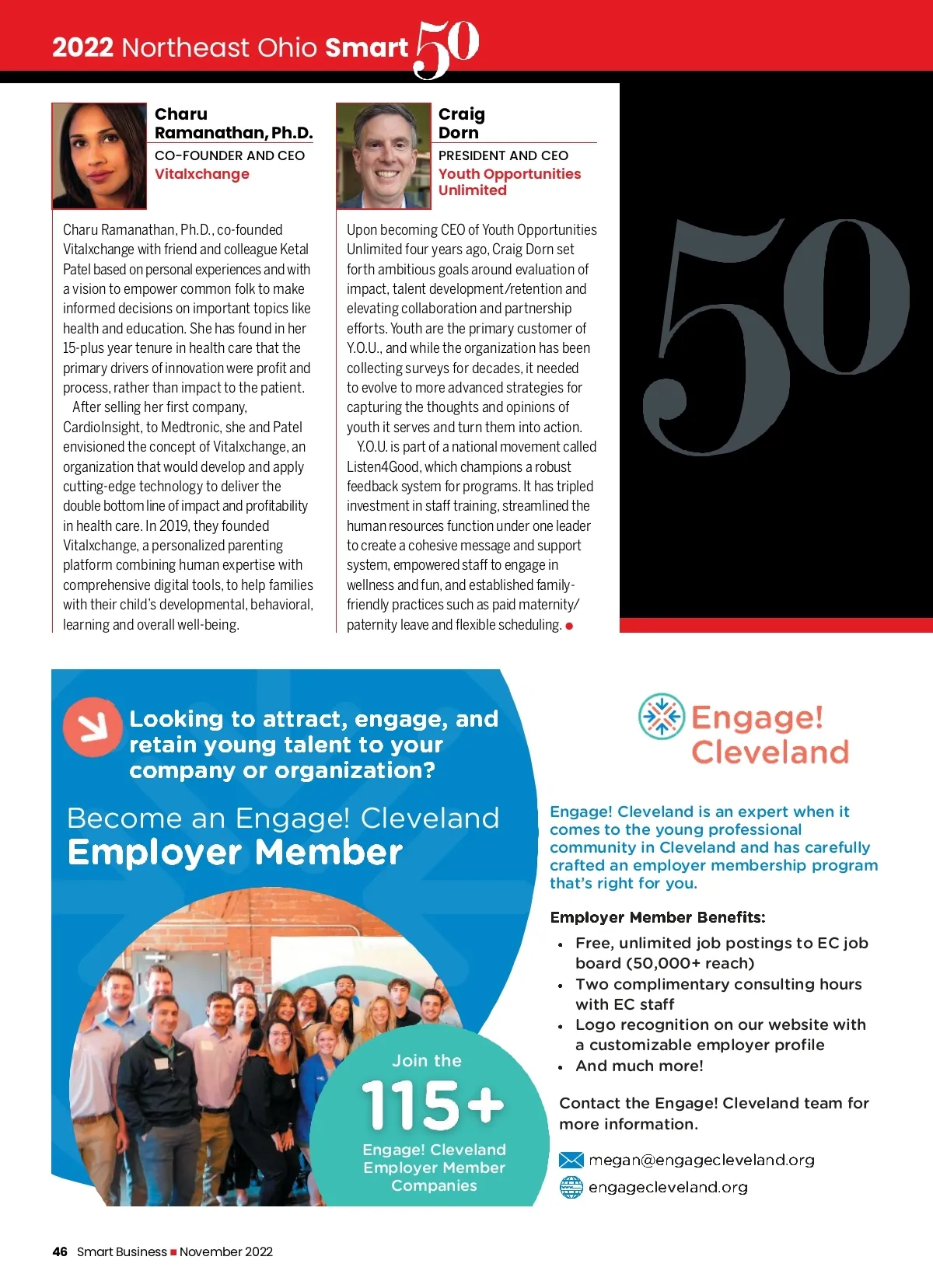 2022 Northeast Ohio Smart 50

Charu Ramanathan, Ph.D.
CO-FOUNDER AND CEO
Vitalxchange

Charu Ramanathan, Ph.D., co-founded Vitalxchange with friend and colleague Ketal Patel based on personal experiences and with a vision to empower common folk to make informed decisions on important topics like health and education. She has found in her 15-plus year tenure in health care that the primary drivers of innovation were profit and process, rather than impact to the patient.

After selling her first company, CardioInsight, to Medtronic, she and Patel envisioned the concept of Vitalxchange, an organization that would develop and apply cutting-edge technology to deliver the double bottom line of impact and profitability in health care. In 2019, they founded Vitalxchange, a personalized parenting platform combining human expertise with comprehensive digital tools, to help families with their child's developmental, behavioral, learning and overall well-being.

Craig Dorn
PRESIDENT AND CEO
Youth Opportunities Unlimited

Upon becoming CEO of Youth Opportunities Unlimited four years ago, Craig Dorn set forth ambitious goals around evaluation of impact, talent development/retention and elevating collaboration and partnership efforts. Youth are the primary customer of Y.O.U., and while the organization has been collecting surveys for decades, it needed to evolve to more advanced strategies for capturing the thoughts and opinions of youth it serves and turn them into action.

Y.O.U. is part of a national movement called Listen4Good, which champions a robust feedback system for programs. It has tripled investment in staff training, streamlined the human resources function under one leader to create a cohesive message and support system, empowered staff to engage in wellness and fun, and established family-friendly practices such as paid maternity/paternity leave and flexible scheduling.

50

Looking to attract, engage, and retain young talent to your company or organization?

Become an Engage! Cleveland Employer Member

Join the 115+ Engage! Cleveland Employer Member Companies

Engage! Cleveland

Engage! Cleveland is an expert when it comes to the young professional community in Cleveland and has carefully crafted an employer membership program that's right for you.

Employer Member Benefits:
• Free, unlimited job postings to EC job board (50,000+ reach)
• Two complimentary consulting hours with EC staff
• Logo recognition on our website with a customizable employer profile
• And much more!

Contact the Engage! Cleveland team for more information.

megan@engagecleveland.org
engagecleveland.org

46 Smart Business ■ November 2022